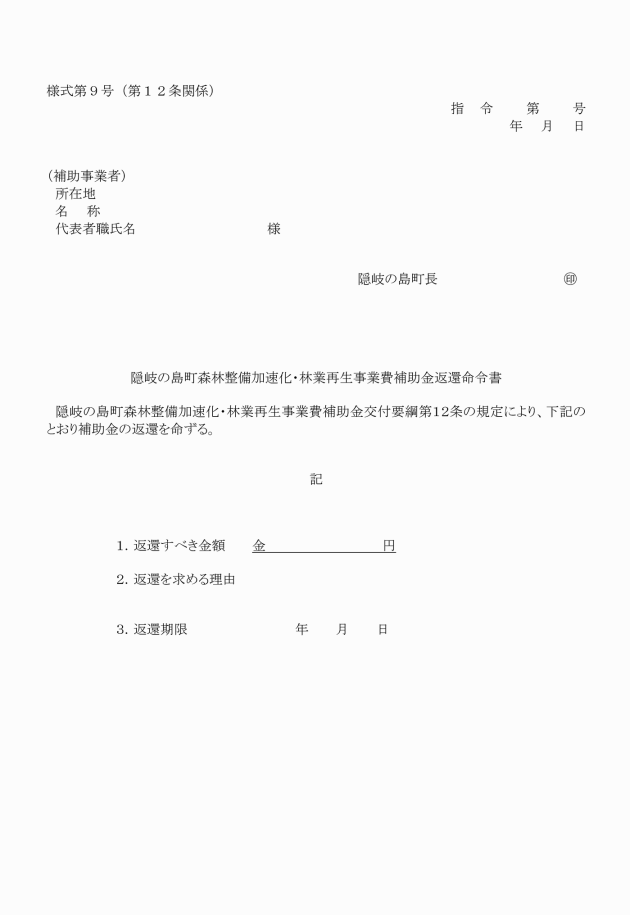 様式第９号（第１２条関係）

指　令　　第　　号
年　月　日

（補助事業者）
所在地
名　称
代表者職氏名　　　　　　　　様

隠岐の島町長　　　　　　㊞

隠岐の島町森林整備加速化･林業再生事業費補助金返還命令書

隠岐の島町森林整備加速化･林業再生事業費補助金交付要綱第12条の規定により、下記のとおり補助金の返還を命ずる。

記

1. 返還すべき金額　　金　　　　　　円

2. 返還を求める理由

3. 返還期限　　　　　年　　月　　日